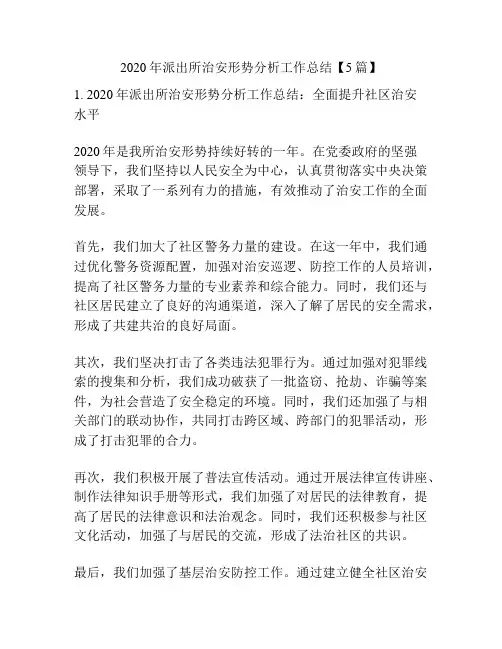 2020年派出所治安形势分析工作总结【5篇】

1. 2020年派出所治安形势分析工作总结：全面提升社区治安水平

2020年是我所治安形势持续好转的一年。在党委政府的坚强领导下，我们坚持以人民安全为中心，认真贯彻落实中央决策部署，采取了一系列有力的措施，有效推动了治安工作的全面发展。

首先，我们加大了社区警务力量的建设。在这一年中，我们通过优化警务资源配置，加强对治安巡逻、防控工作的人员培训，提高了社区警务力量的专业素养和综合能力。同时，我们还与社区居民建立了良好的沟通渠道，深入了解了居民的安全需求，形成了共建共治的良好局面。

其次，我们坚决打击了各类违法犯罪行为。通过加强对犯罪线索的搜集和分析，我们成功破获了一批盗窃、抢劫、诈骗等案件，为社会营造了安全稳定的环境。同时，我们还加强了与相关部门的联动协作，共同打击跨区域、跨部门的犯罪活动，形成了打击犯罪的合力。

再次，我们积极开展了普法宣传活动。通过开展法律宣传讲座、制作法律知识手册等形式，我们加强了对居民的法律教育，提高了居民的法律意识和法治观念。同时，我们还积极参与社区文化活动，加强了与居民的交流，形成了法治社区的共识。

最后，我们加强了基层治安防控工作。通过建立健全社区治安